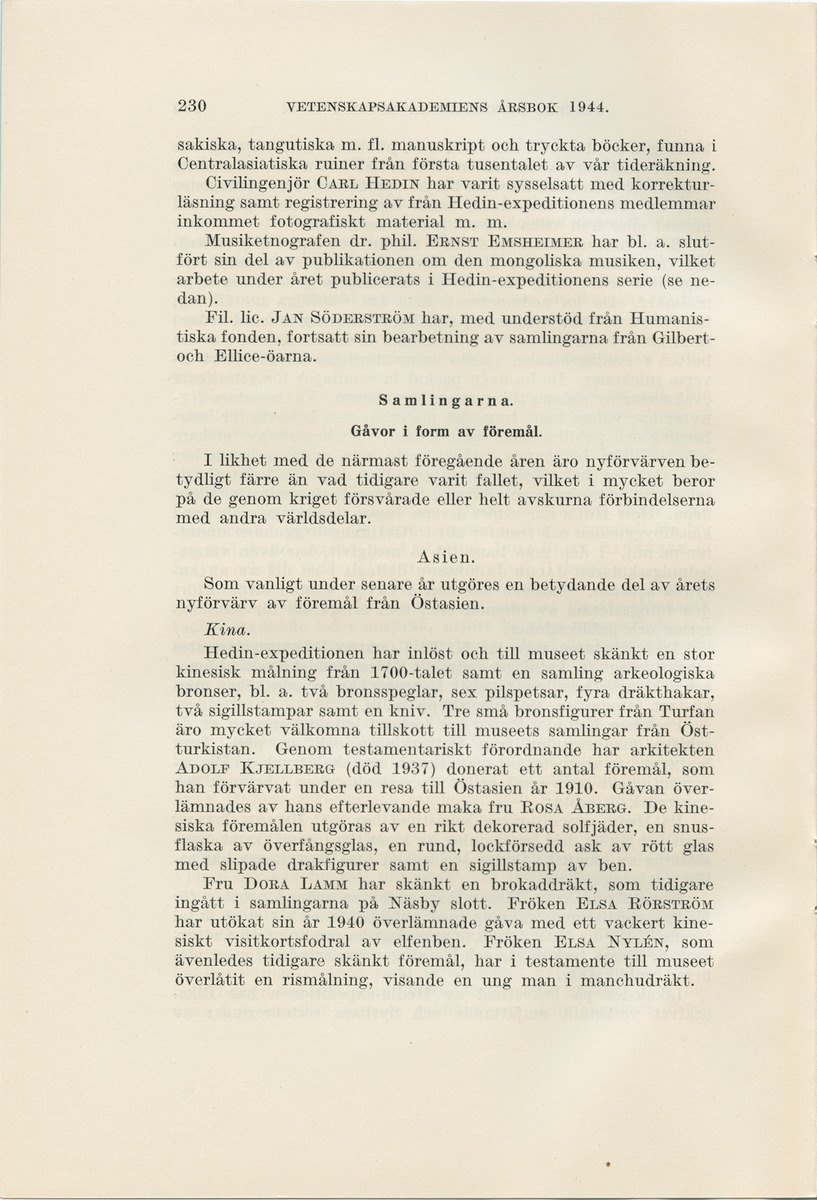 230 VETENSKAPSAKADEMIENS ÅRSBOK 1944.

sakiska, tangutiska m. fl. manuskript och tryckta böcker, funna i Centralasiatiska ruiner från första tusentalet av vår tideräkning.

Civilingenjör CARL HEDIN har varit sysselsatt med korrekturläsning samt registrering av från Hedin-expeditionens medlemmar inkommet fotografiskt material m. m.

Musiketnografen dr. phil. ERNST EMSHEIMER har bl. a. slutfört sin del av publikationen om den mongoliska musiken, vilket arbete under året publicerats i Hedin-expeditionens serie (se nedan).

Fil. lic. JAN SÖDERSTRÖM har, med understöd från Humanistiska fonden, fortsatt sin bearbetning av samlingarna från Gilbert- och Ellice-öarna.

Samlingarna.

Gåvor i form av föremål.

I likhet med de närmast föregående åren äro nyförvärven betydligt färre än vad tidigare varit fallet, vilket i mycket beror på de genom kriget försvårade eller helt avskurna förbindelserna med andra världsdelar.

Asien.

Som vanligt under senare år utgöres en betydande del av årets nyförvärv av föremål från Östasien.

Kina.

Hedin-expeditionen har inlöst och till museet skänkt en stor kinesisk målning från 1700-talet samt en samling arkeologiska bronser, bl. a. två bronsspeglar, sex pilspetsar, fyra dräkthakar, två sigillstampar samt en kniv. Tre små bronsfigurer från Turfan äro mycket välkomna tillskott till museets samlingar från Östturkistan. Genom testamentariskt förordnande har arkitekten ADOLF KJELLBERG (död 1937) donerat ett antal föremål, som han förvärvat under en resa till Östasien år 1910. Gåvan överlämnades av hans efterlevande maka fru ROSA ÅBERG. De kinesiska föremålen utgöras av en rikt dekorerad solfjäder, en snusflaska av överfångsglas, en rund, lockförsedd ask av rött glas med slipade drakfigurer samt en sigillstamp av ben.

Fru DORA LAMM har skänkt en brokaddräkt, som tidigare ingått i samlingarna på Näsby slott. Fröken ELSA RÖRSTRÖM har utökat sin år 1940 överlämnade gåva med ett vackert kinesiskt visitkortsfodral av elfenben. Fröken ELSA NYLÉN, som ävenledes tidigare skänkt föremål, har i testamente till museet överlåtit en rismålning, visande en ung man i manchudräkt.